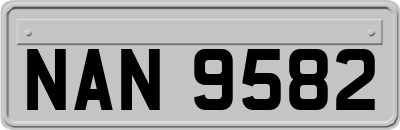 NAN 9582